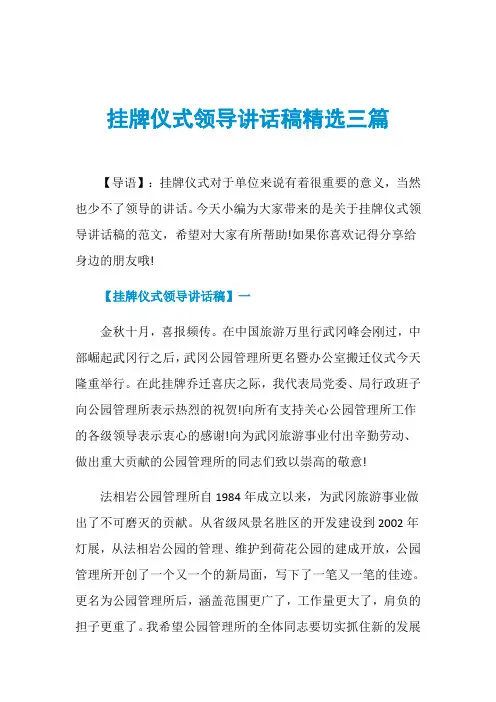 挂牌仪式领导讲话稿精选三篇

【导语】：挂牌仪式对于单位来说有着很重要的意义，当然也少不了领导的讲话。今天小编为大家带来的是关于挂牌仪式领导讲话稿的范文，希望对大家有所帮助!如果你喜欢记得分享给身边的朋友哦!

【挂牌仪式领导讲话稿】一

金秋十月，喜报频传。在中国旅游万里行武冈峰会刚过，中部崛起武冈行之后，武冈公园管理所更名暨办公室搬迁仪式今天隆重举行。在此挂牌乔迁喜庆之际，我代表局党委、局行政班子向公园管理所表示热烈的祝贺!向所有支持关心公园管理所工作的各级领导表示衷心的感谢!向为武冈旅游事业付出辛勤劳动、做出重大贡献的公园管理所的同志们致以崇高的敬意!

法相岩公园管理所自 1984 年成立以来，为武冈旅游事业做出了不可磨灭的贡献。从省级风景名胜区的开发建设到 2002 年灯展，从法相岩公园的管理、维护到荷花公园的建成开放，公园管理所开创了一个又一个的新局面，写下了一笔又一笔的佳迹。更名为公园管理所后，涵盖范围更广了，工作量更大了，肩负的担子更重了。我希望公园管理所的全体同志要切实抓住新的发展